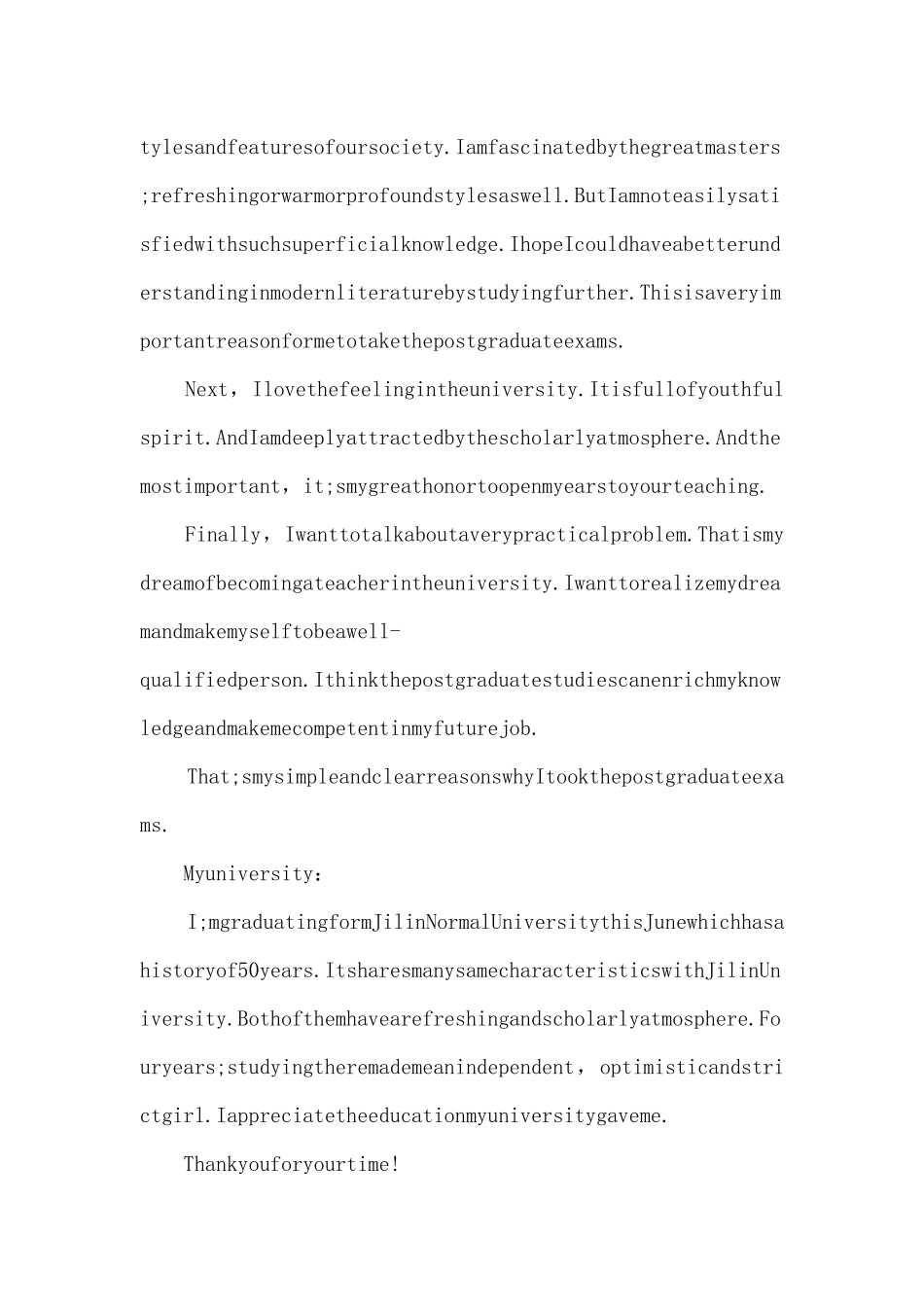 tylesandfeaturesofoursociety.Iamfascinatedbythegreatmasters;refreshingorwarmorprofoundstylesaswell.ButIamnoteasilysatisfiedwithsuchsuperficialknowledge.IhopeIcouldhaveabetterunderstandinginmodernliteraturebystudyingfurther.Thisisaveryimportantreasonformetotakethepostgraduateexams.

Next，Ilovethefeelingintheuniversity.Itisfullofyouthfulspirit.AndIamdeeplyattractedbythescholarlyatmosphere.Andthemostimportant，it;smygreathonortoopenmyearstoyourteaching.

Finally，Iwanttotalkaboutaverypracticalproblem.Thatismydreamofbecomingateacherintheuniversity.Iwanttorealizemydreamandmakemyselftobeawell-qualifiedperson.Ithinkthepostgraduatestudiescanenrichmyknowledgeandmakemecompetentinmyfuturejob.

That;smysimpleandclearreasonswhyItookthepostgraduateexams.

Myuniversity：

I;mgraduatingformJilinNormalUniversitythisJunewhichhasahistoryof50years.ItsharesmanysamecharacteristicswithJilinUniversity.Bothofthemhavearefreshingandscholarlyatmosphere.Fouryears;studyingtheremademeanindependent，optimisticandstrictgirl.Iappreciatetheeducationmyuniversitygaveme.

Thankyouforyourtime!